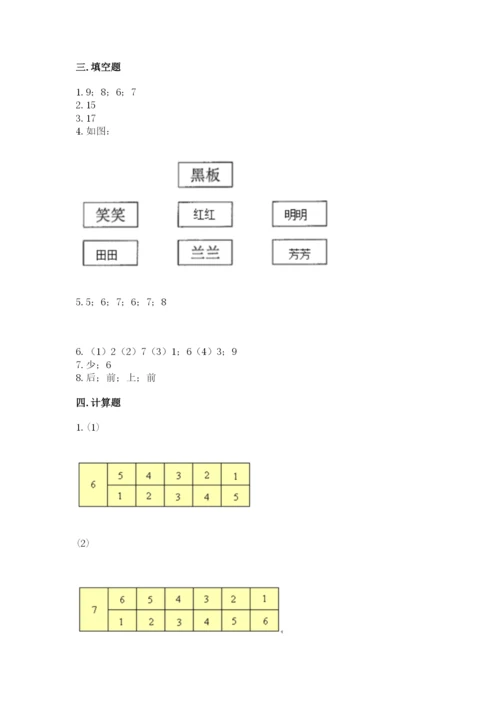 三. 填空题

1. 9；8；6；7
2. 15
3. 17
4. 如图：

黑板

笑笑　红红　明明

田田　兰兰　芳芳

5. 5；6；7；6；7；8

6.（1）2（2）7（3）1；6（4）3；9
7. 少；6
8. 后；前；上；前

四. 计算题

1.（1）

| 6 | 5 | 4 | 3 | 2 | 1 |
|---|---|---|---|---|---|
|   | 1 | 2 | 3 | 4 | 5 |

（2）

| 7 | 6 | 5 | 4 | 3 | 2 | 1 |
|---|---|---|---|---|---|---|
|   | 1 | 2 | 3 | 4 | 5 | 6 |